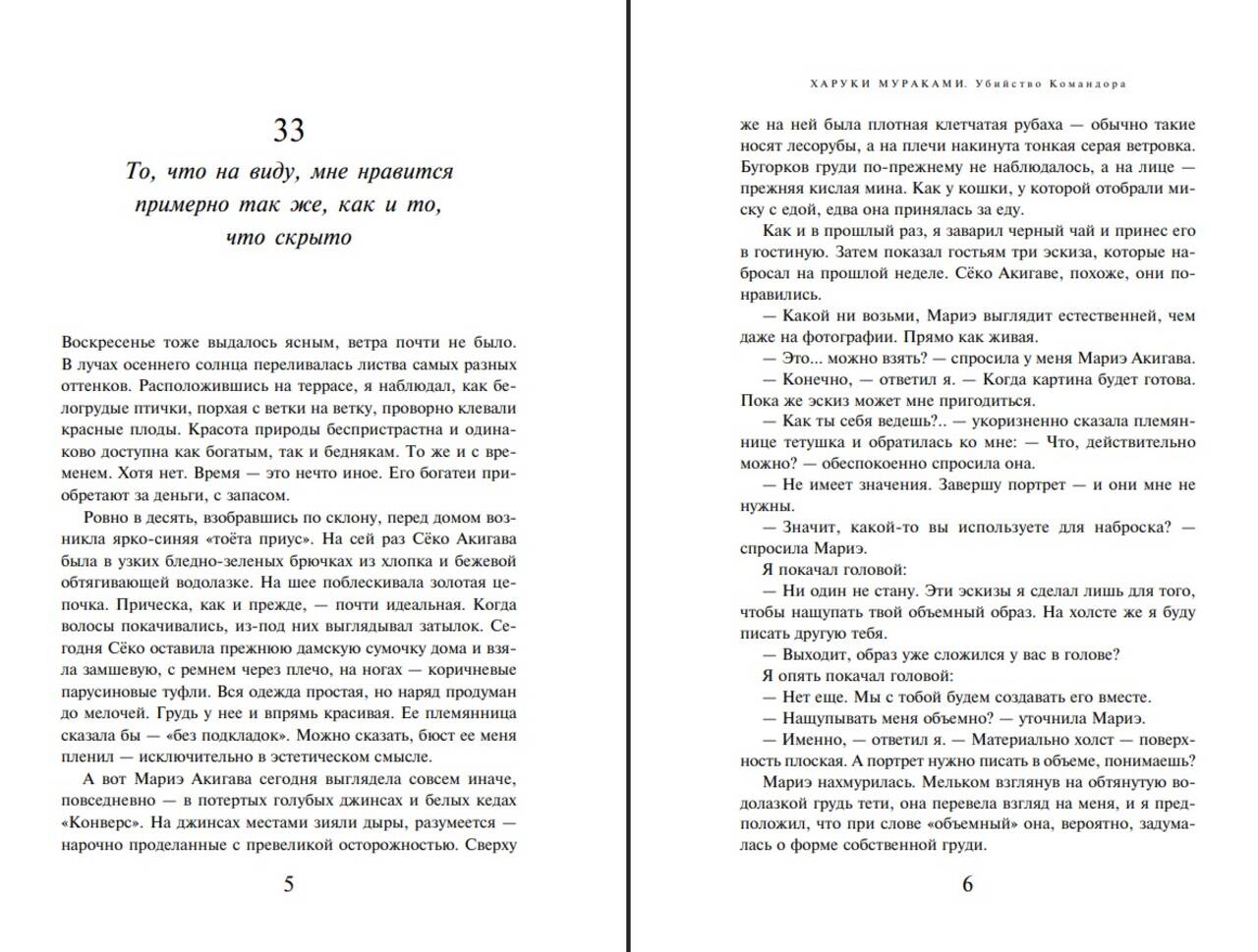 33

То, что на виду, мне нравится примерно так же, как и то, что скрыто

Воскресенье тоже выдалось ясным, ветра почти не было. В лучах осеннего солнца переливалась листва самых разных оттенков. Расположившись на террасе, я наблюдал, как белогрудые птички, порхая с ветки на ветку, проворно клевали красные плоды. Красота природы беспристрастна и одинаково доступна как богатым, так и беднякам. То же и с временем. Хотя нет. Время — это нечто иное. Его богатеи приобретают за деньги, с запасом.

Ровно в десять, взобравшись по склону, перед домом возникла ярко-синяя «тоёта приус». На сей раз Сёко Акигава была в узких бледно-зеленых брючках из хлопка и бежевой обтягивающей водолазке. На шее поблескивала золотая цепочка. Прическа, как и прежде, — почти идеальная. Когда волосы покачивались, из-под них выглядывал затылок. Сегодня Сёко оставила прежнюю дамскую сумочку дома и взяла замшевую, с ремнем через плечо, на ногах — коричневые парусиновые туфли. Вся одежда простая, но наряд продуман до мелочей. Грудь у нее и впрямь красивая. Ее племянница сказала бы — «без подкладок». Можно сказать, бюст ее меня пленил — исключительно в эстетическом смысле.

А вот Мариэ Акигава сегодня выглядела совсем иначе, повседневно — в потертых голубых джинсах и белых кедах «Конверс». На джинсах местами зияли дыры, разумеется — нарочно проделанные с превеликой осторожностью. Сверху

5

ХАРУКИ МУРАКАМИ. Убийство Командора

же на ней была плотная клетчатая рубаха — обычно такие носят лесорубы, а на плечи накинута тонкая серая ветровка. Бугорков груди по-прежнему не наблюдалось, а на лице — прежняя кислая мина. Как у кошки, у которой отобрали миску с едой, едва она принялась за еду.

Как и в прошлый раз, я заварил черный чай и принес его в гостиную. Затем показал гостьям три эскиза, которые набросал на прошлой неделе. Сёко Акигаве, похоже, они понравились.

— Какой ни возьми, Мариэ выглядит естественней, чем даже на фотографии. Прямо как живая.

— Это... можно взять? — спросила у меня Мариэ Акигава.

— Конечно, — ответил я. — Когда картина будет готова. Пока же эскиз может мне пригодиться.

— Как ты себя ведешь?.. — укоризненно сказала племяннице тетушка и обратилась ко мне: — Что, действительно можно? — обеспокоенно спросила она.

— Не имеет значения. Завершу портрет — и они мне не нужны.

— Значит, какой-то вы используете для наброска? — спросила Мариэ.

Я покачал головой:

— Ни один не стану. Эти эскизы я сделал лишь для того, чтобы нащупать твой объемный образ. На холсте же я буду писать другую тебя.

— Выходит, образ уже сложился у вас в голове?

Я опять покачал головой:

— Нет еще. Мы с тобой будем создавать его вместе.

— Нащупывать меня объемно? — уточнила Мариэ.

— Именно, — ответил я. — Материально холст — поверхность плоская. А портрет нужно писать в объеме, понимаешь?

Мариэ нахмурилась. Мельком взглянув на обтянутую водолазкой грудь тети, она перевела взгляд на меня, и я предположил, что при слове «объемный» она, вероятно, задумалась о форме собственной груди.

6